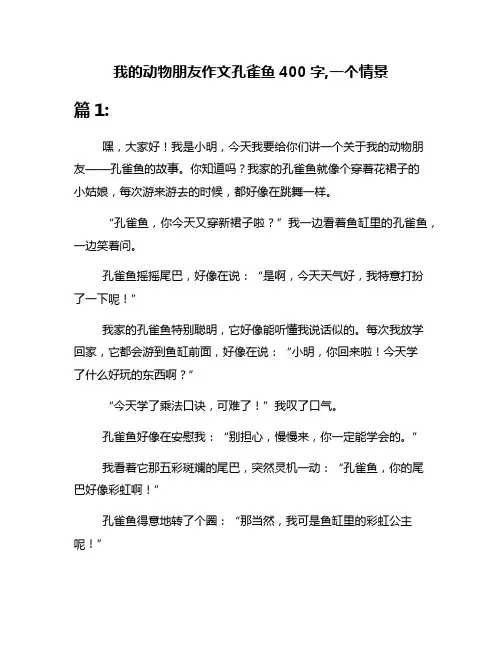 我的动物朋友作文孔雀鱼 400 字,一个情景

篇 1:

嘿，大家好！我是小明，今天我要给你们讲一个关于我的动物朋友——孔雀鱼的故事。你知道吗？我家的孔雀鱼就像个穿着花裙子的小姑娘，每次游来游去的时候，都好像在跳舞一样。

“孔雀鱼，你今天又穿新裙子啦？”我一边看着鱼缸里的孔雀鱼，一边笑着问。

孔雀鱼摇摇尾巴，好像在说：“是啊，今天天气好，我特意打扮了一下呢！”

我家的孔雀鱼特别聪明，它好像能听懂我说话似的。每次我放学回家，它都会游到鱼缸前面，好像在说：“小明，你回来啦！今天学了什么好玩的东西啊？”

“今天学了乘法口诀，可难了！”我叹了口气。

孔雀鱼好像在安慰我：“别担心，慢慢来，你一定能学会的。”

我看着它那五彩斑斓的尾巴，突然灵机一动：“孔雀鱼，你的尾巴好像彩虹啊！”

孔雀鱼得意地转了个圈：“那当然，我可是鱼缸里的彩虹公主呢！”